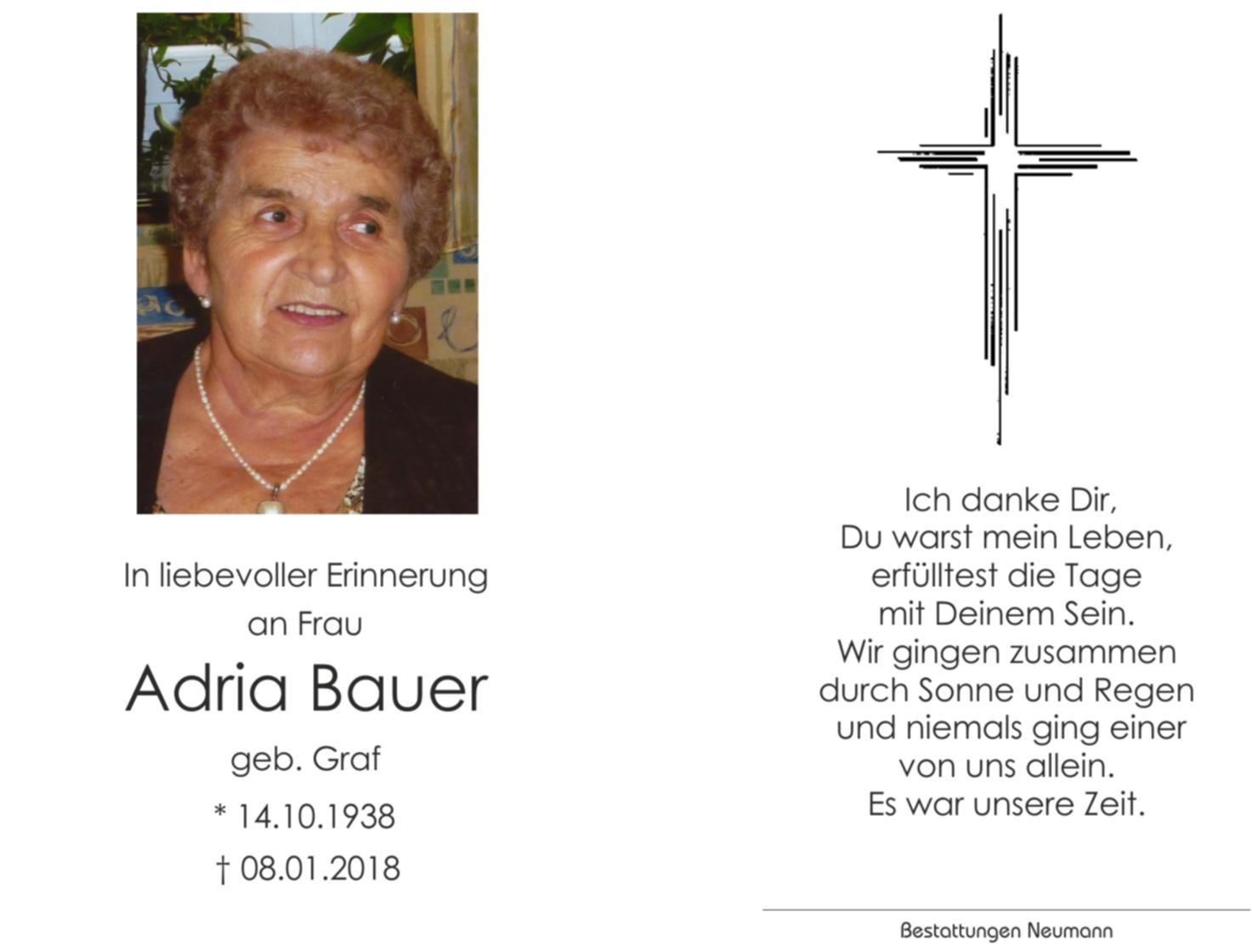 In liebevoller Erinnerung
an Frau

Adria Bauer

geb. Graf

* 14.10.1938

† 08.01.2018

Ich danke Dir,
Du warst mein Leben,
erfülltest die Tage
mit Deinem Sein.
Wir gingen zusammen
durch Sonne und Regen
und niemals ging einer
von uns allein.
Es war unsere Zeit.

Bestattungen Neumann